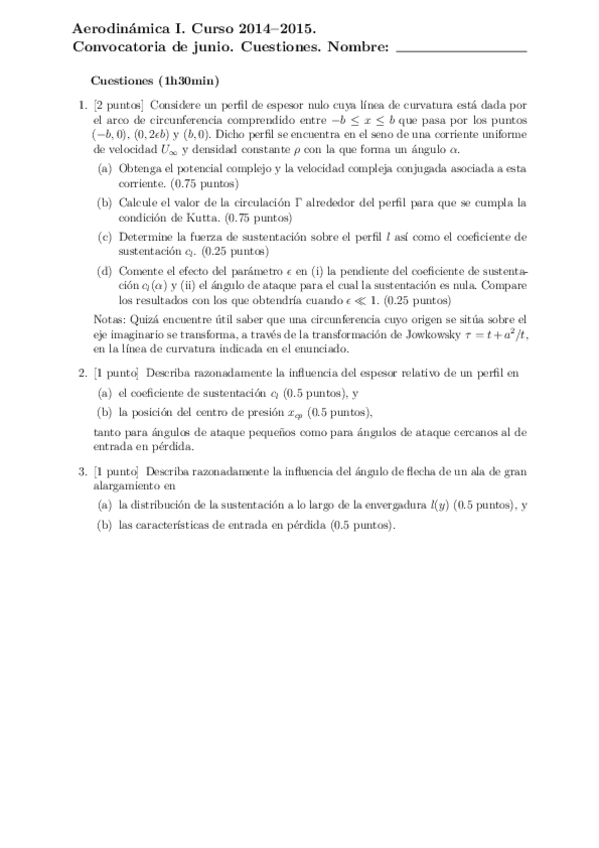 Aerodinámica I. Curso 2014–2015.
Convocatoria de junio. Cuestiones. Nombre: ________________

Cuestiones (1h30min)

1. [2 puntos] Considere un perfil de espesor nulo cuya línea de curvatura está dada por el arco de circunferencia comprendido entre $-b \leq x \leq b$ que pasa por los puntos $(-b, 0)$, $(0, 2\epsilon b)$ y $(b, 0)$. Dicho perfil se encuentra en el seno de una corriente uniforme de velocidad $U_\infty$ y densidad constante $\rho$ con la que forma un ángulo $\alpha$.

(a) Obtenga el potencial complejo y la velocidad compleja conjugada asociada a esta corriente. (0.75 puntos)

(b) Calcule el valor de la circulación $\Gamma$ alrededor del perfil para que se cumpla la condición de Kutta. (0.75 puntos)

(c) Determine la fuerza de sustentación sobre el perfil $l$ así como el coeficiente de sustentación $c_l$. (0.25 puntos)

(d) Comente el efecto del parámetro $\epsilon$ en (i) la pendiente del coeficiente de sustentación $c_l(\alpha)$ y (ii) el ángulo de ataque para el cual la sustentación es nula. Compare los resultados con los que obtendría cuando $\epsilon \ll 1$. (0.25 puntos)

Notas: Quizá encuentre útil saber que una circunferencia cuyo origen se sitúa sobre el eje imaginario se transforma, a través de la transformación de Jowkowsky $\tau = t + a^2/t$, en la línea de curvatura indicada en el enunciado.

2. [1 punto] Describa razonadamente la influencia del espesor relativo de un perfil en

(a) el coeficiente de sustentación $c_l$ (0.5 puntos), y

(b) la posición del centro de presión $x_{cp}$ (0.5 puntos),

tanto para ángulos de ataque pequeños como para ángulos de ataque cercanos al de entrada en pérdida.

3. [1 punto] Describa razonadamente la influencia del ángulo de flecha de un ala de gran alargamiento en

(a) la distribución de la sustentación a lo largo de la envergadura $l(y)$ (0.5 puntos), y

(b) las características de entrada en pérdida (0.5 puntos).